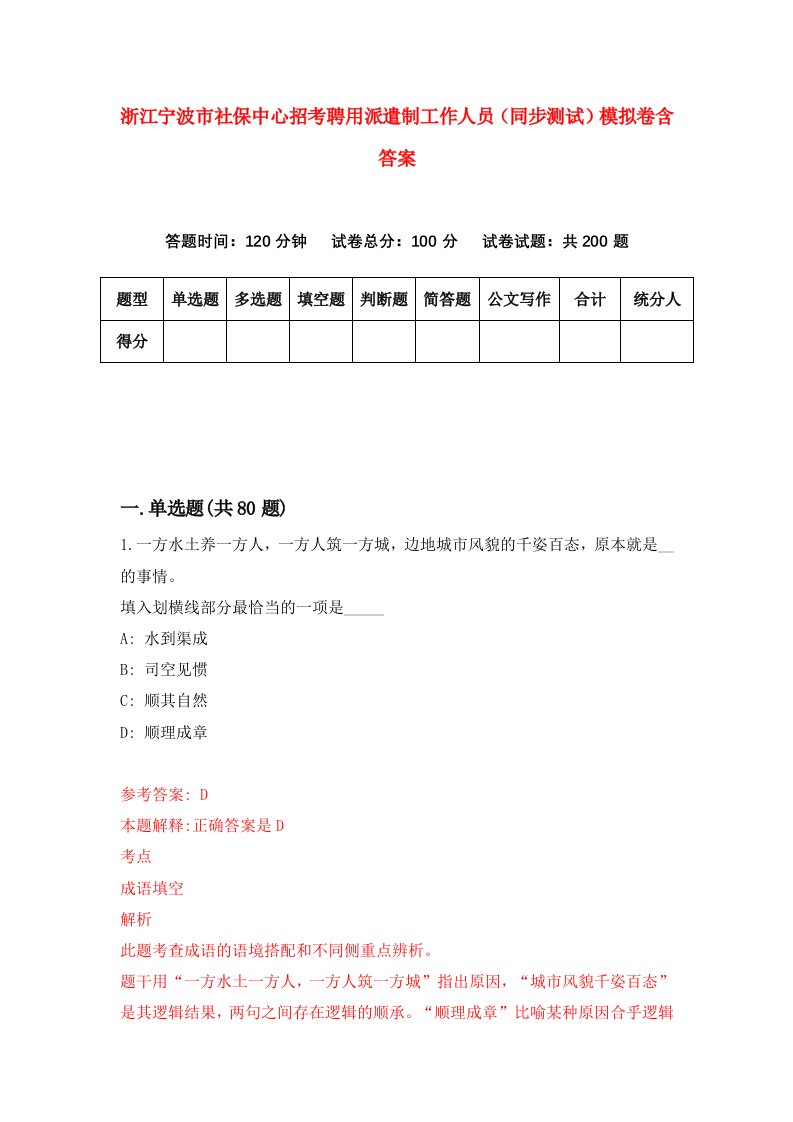 浙江宁波市社保中心招考聘用派遣制工作人员（同步测试）模拟卷含答案

答题时间：120 分钟　试卷总分：100 分　试卷试题：共 200 题

| 题型 | 单选题 | 多选题 | 填空题 | 判断题 | 简答题 | 公文写作 | 合计 | 统分人 |
|---|---|---|---|---|---|---|---|---|
| 得分 | | | | | | | | |

一.单选题(共 80 题)

1.一方水土养一方人，一方人筑一方城，边地城市风貌的千姿百态，原本就是__的事情。

填入划横线部分最恰当的一项是_____

A: 水到渠成

B: 司空见惯

C: 顺其自然

D: 顺理成章

参考答案: D

本题解释:正确答案是 D

考点

成语填空

解析

此题考查成语的语境搭配和不同侧重点辨析。

题干用“一方水土一方人，一方人筑一方城”指出原因，“城市风貌千姿百态”是其逻辑结果，两句之间存在逻辑的顺承。“顺理成章”比喻某种原因合乎逻辑